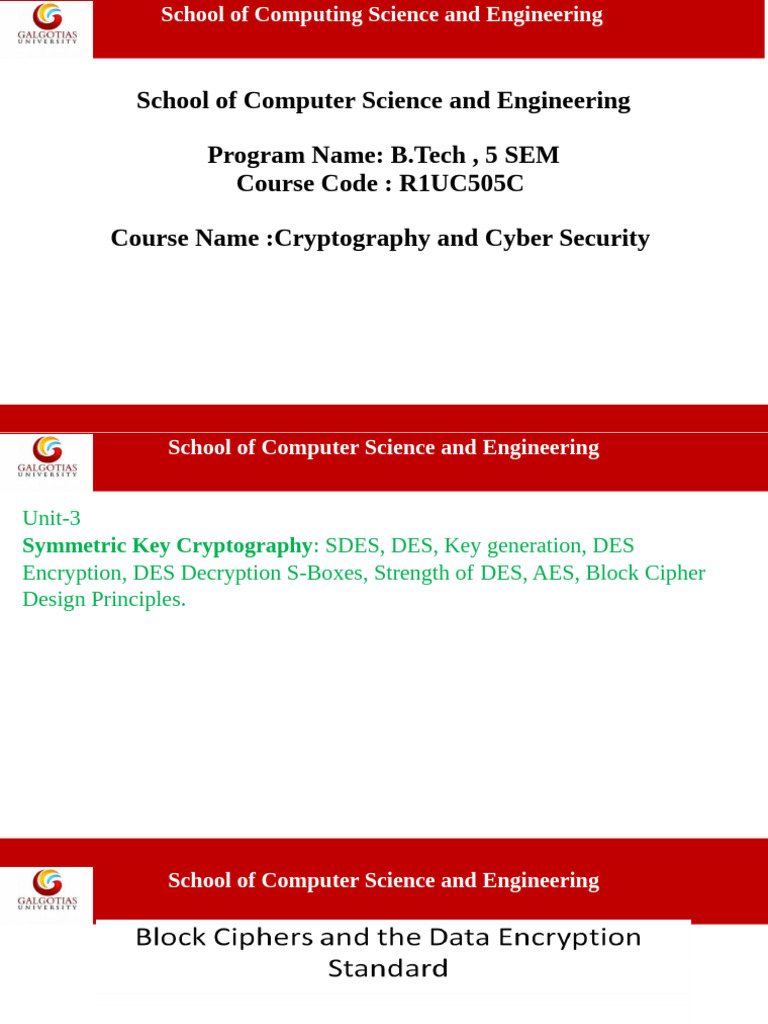 GALGOTIAS UNIVERSITY

School of Computing Science and Engineering

School of Computer Science and Engineering

Program Name: B.Tech , 5 SEM
Course Code : R1UC505C

Course Name :Cryptography and Cyber Security

GALGOTIAS UNIVERSITY

School of Computer Science and Engineering

Unit-3
Symmetric Key Cryptography: SDES, DES, Key generation, DES Encryption, DES Decryption S-Boxes, Strength of DES, AES, Block Cipher Design Principles.

GALGOTIAS UNIVERSITY

School of Computer Science and Engineering

Block Ciphers and the Data Encryption Standard